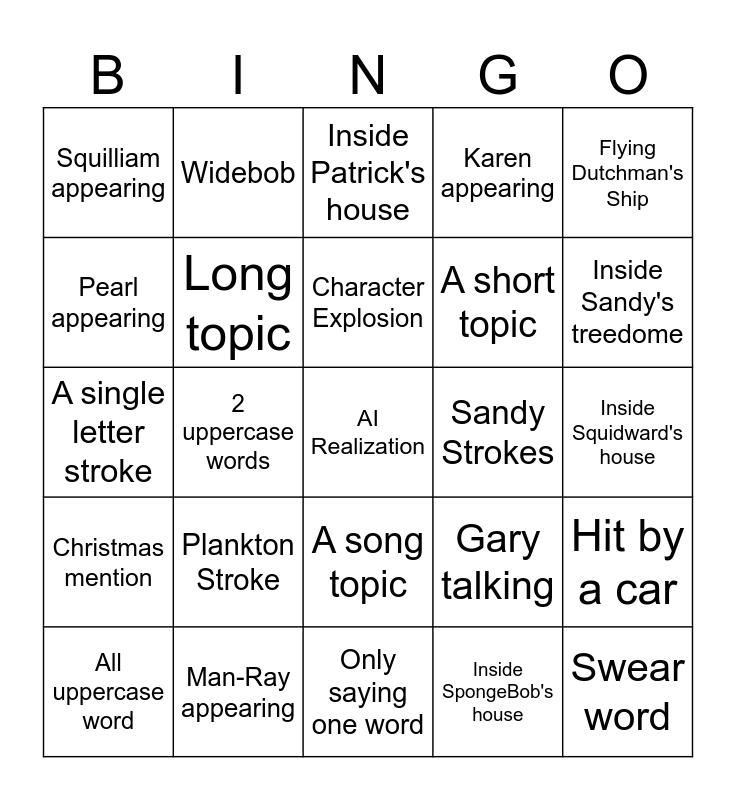 | B | I | N | G | O |
|---|---|---|---|---|
| Squilliam appearing | Widebob | Inside Patrick's house | Karen appearing | Flying Dutchman's Ship |
| Pearl appearing | Long topic | Character Explosion | A short topic | Inside Sandy's treedome |
| A single letter stroke | 2 uppercase words | AI Realization | Sandy Strokes | Inside Squidward's house |
| Christmas mention | Plankton Stroke | A song topic | Gary talking | Hit by a car |
| All uppercase word | Man-Ray appearing | Only saying one word | Inside SpongeBob's house | Swear word |